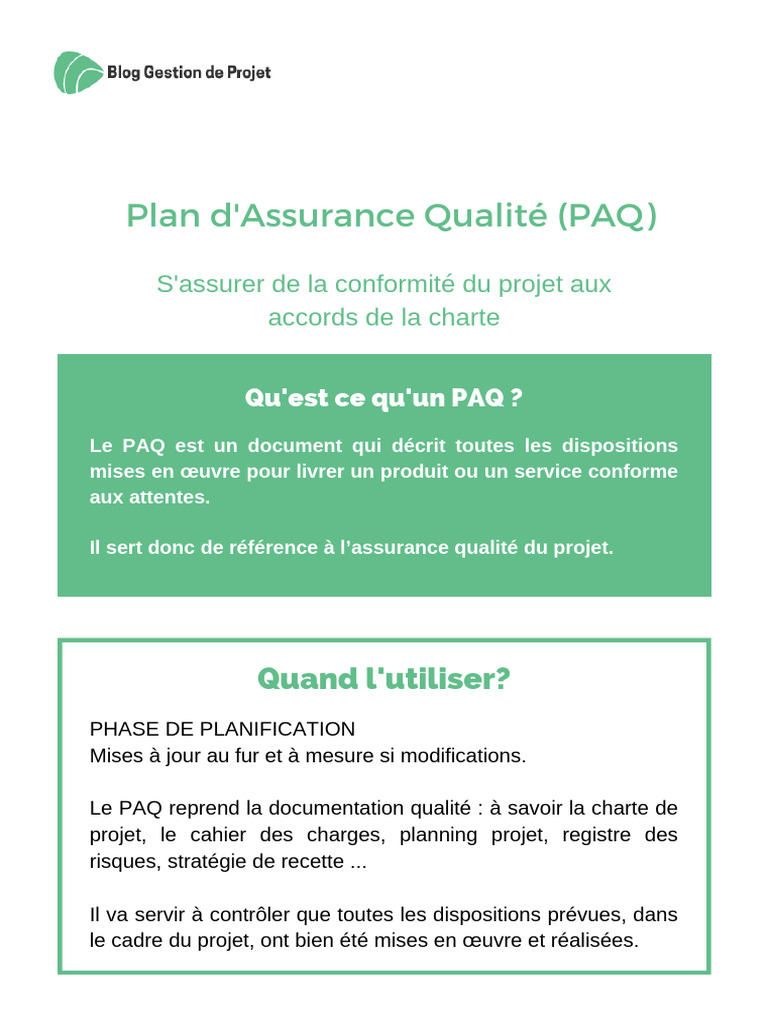 Blog Gestion de Projet

Plan d'Assurance Qualité (PAQ)

S'assurer de la conformité du projet aux accords de la charte

Qu'est ce qu'un PAQ ?

Le PAQ est un document qui décrit toutes les dispositions mises en œuvre pour livrer un produit ou un service conforme aux attentes.

Il sert donc de référence à l'assurance qualité du projet.

Quand l'utiliser?

PHASE DE PLANIFICATION
Mises à jour au fur et à mesure si modifications.

Le PAQ reprend la documentation qualité : à savoir la charte de projet, le cahier des charges, planning projet, registre des risques, stratégie de recette ...

Il va servir à contrôler que toutes les dispositions prévues, dans le cadre du projet, ont bien été mises en œuvre et réalisées.